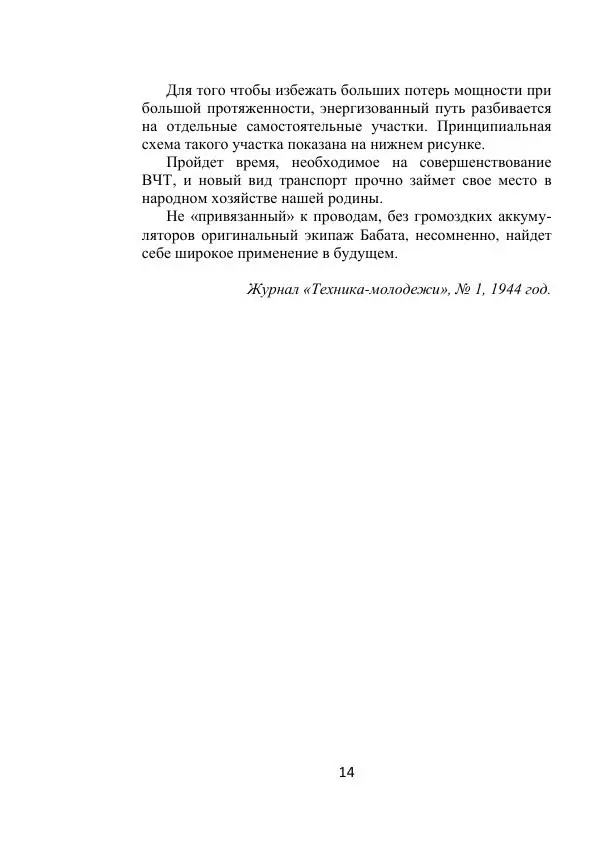 Для того чтобы избежать больших потерь мощности при большой протяженности, энергизованный путь разбивается на отдельные самостоятельные участки. Принципиальная схема такого участка показана на нижнем рисунке.

Пройдет время, необходимое на совершенствование ВЧТ, и новый вид транспорт прочно займет свое место в народном хозяйстве нашей родины.

Не «привязанный» к проводам, без громоздких аккумуляторов оригинальный экипаж Бабата, несомненно, найдет себе широкое применение в будущем.

Журнал «Техника-молодежи», № 1, 1944 год.

14